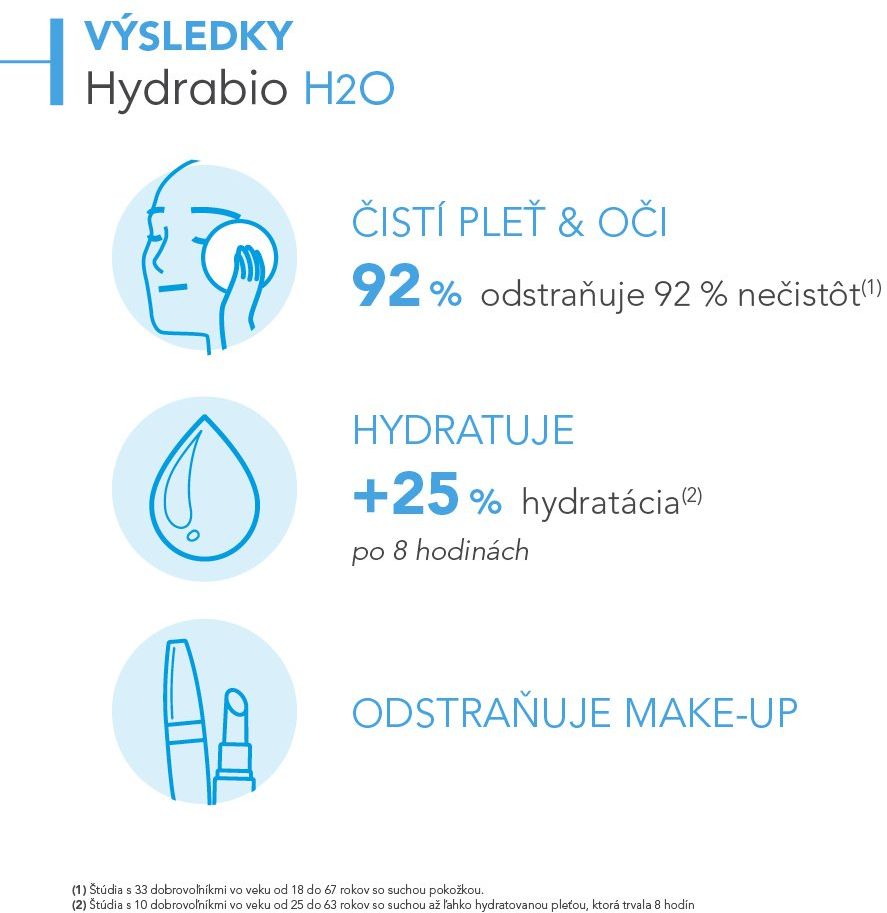 VÝSLEDKY
Hydrabio H2O

ČISTÍ PLEŤ & OČI
92 % odstraňuje 92 % nečistôt$^{(1)}$

HYDRATUJE
+25 % hydratácia$^{(2)}$
po 8 hodinách

ODSTRAŇUJE MAKE-UP

(1) Štúdia s 33 dobrovoľníkmi vo veku od 18 do 67 rokov so suchou pokožkou.
(2) Štúdia s 10 dobrovoľníkmi vo veku od 25 do 63 rokov so suchou až ľahko hydratovanou pleťou, ktorá trvala 8 hodín